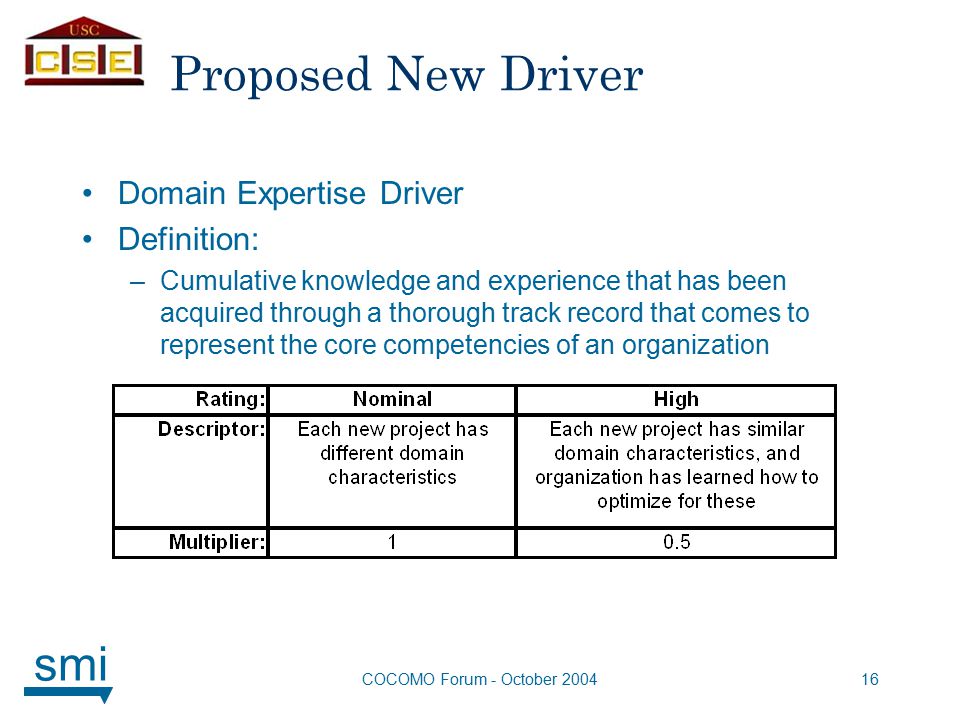 USC
CSE

Proposed New Driver

• Domain Expertise Driver
• Definition:
– Cumulative knowledge and experience that has been acquired through a thorough track record that comes to represent the core competencies of an organization

| Rating: | Nominal | High |
|---|---|---|
| Descriptor: | Each new project has different domain characteristics | Each new project has similar domain characteristics, and organization has learned how to optimize for these |
| Multiplier: | 1 | 0.5 |

smi

COCOMO Forum - October 2004

16